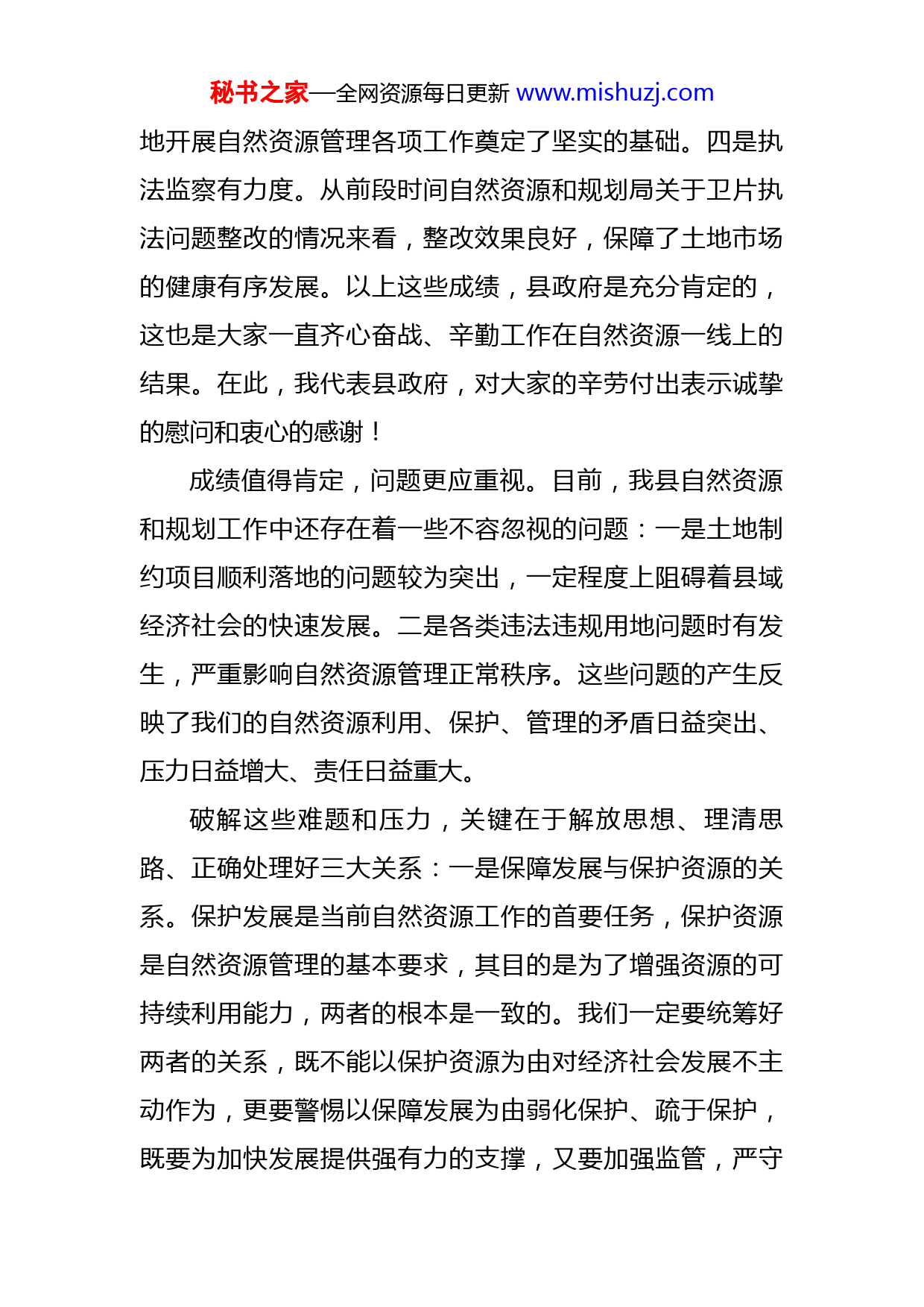 秘书之家—全网资源每日更新 www.mishuzj.com

地开展自然资源管理各项工作奠定了坚实的基础。四是执法监察有力度。从前段时间自然资源和规划局关于卫片执法问题整改的情况来看，整改效果良好，保障了土地市场的健康有序发展。以上这些成绩，县政府是充分肯定的，这也是大家一直齐心奋战、辛勤工作在自然资源一线上的结果。在此，我代表县政府，对大家的辛劳付出表示诚挚的慰问和衷心的感谢！

成绩值得肯定，问题更应重视。目前，我县自然资源和规划工作中还存在着一些不容忽视的问题：一是土地制约项目顺利落地的问题较为突出，一定程度上阻碍着县域经济社会的快速发展。二是各类违法违规用地问题时有发生，严重影响自然资源管理正常秩序。这些问题的产生反映了我们的自然资源利用、保护、管理的矛盾日益突出、压力日益增大、责任日益重大。

破解这些难题和压力，关键在于解放思想、理清思路、正确处理好三大关系：一是保障发展与保护资源的关系。保护发展是当前自然资源工作的首要任务，保护资源是自然资源管理的基本要求，其目的是为了增强资源的可持续利用能力，两者的根本是一致的。我们一定要统筹好两者的关系，既不能以保护资源为由对经济社会发展不主动作为，更要警惕以保障发展为由弱化保护、疏于保护，既要为加快发展提供强有力的支撑，又要加强监管，严守